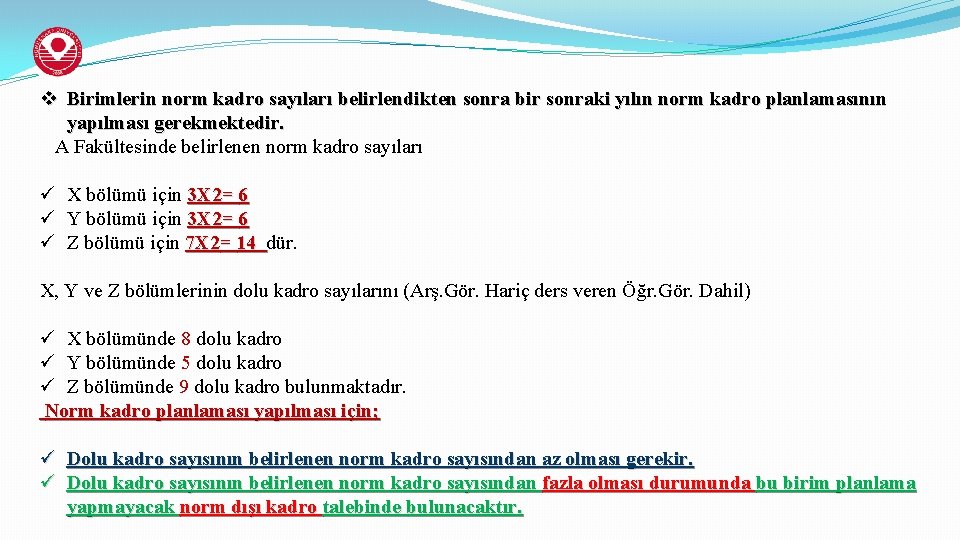 ❖ Birimlerin norm kadro sayıları belirlendikten sonra bir sonraki yılın norm kadro planlamasının yapılması gerekmektedir.
A Fakültesinde belirlenen norm kadro sayıları

✓ X bölümü için 3X2= 6
✓ Y bölümü için 3X2= 6
✓ Z bölümü için 7X2= 14 dür.

X, Y ve Z bölümlerinin dolu kadro sayılarını (Arş.Gör. Hariç ders veren Öğr.Gör. Dahil)

✓ X bölümünde 8 dolu kadro
✓ Y bölümünde 5 dolu kadro
✓ Z bölümünde 9 dolu kadro bulunmaktadır.
Norm kadro planlaması yapılması için;

✓ Dolu kadro sayısının belirlenen norm kadro sayısından az olması gerekir.
✓ Dolu kadro sayısının belirlenen norm kadro sayısından fazla olması durumunda bu birim planlama yapmayacak norm dışı kadro talebinde bulunacaktır.